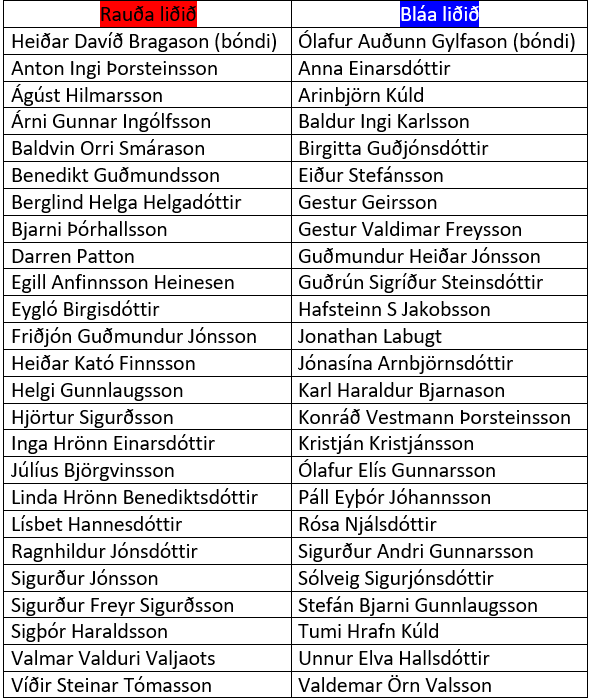 | Rauða liðið | Bláa liðið |
|---|---|
| Heiðar Davíð Bragason (bóndi) | Ólafur Auðunn Gylfason (bóndi) |
| Anton Ingi Þorsteinsson | Anna Einarsdóttir |
| Ágúst Hilmarsson | Arinbjörn Kúld |
| Árni Gunnar Ingólfsson | Baldur Ingi Karlsson |
| Baldvin Orri Smárason | Birgitta Guðjónsdóttir |
| Benedikt Guðmundsson | Eiður Stefánsson |
| Berglind Helga Helgadóttir | Gestur Geirsson |
| Bjarni Þórhallsson | Gestur Valdimar Freysson |
| Darren Patton | Guðmundur Heiðar Jónsson |
| Egill Anfinnsson Heinesen | Guðrún Sigríður Steinsdóttir |
| Eygló Birgisdóttir | Hafsteinn S Jakobsson |
| Friðjón Guðmundur Jónsson | Jonathan Labugt |
| Heiðar Kató Finnsson | Jónasína Arnbjörnsdóttir |
| Helgi Gunnlaugsson | Karl Haraldur Bjarnason |
| Hjörtur Sigurðsson | Konráð Vestmann Þorsteinsson |
| Inga Hrönn Einarsdóttir | Kristján Kristjánsson |
| Júlíus Björgvinsson | Ólafur Elís Gunnarsson |
| Linda Hrönn Benediktsdóttir | Páll Eyþór Jóhannsson |
| Lísbet Hannesdóttir | Rósa Njálsdóttir |
| Ragnhildur Jónsdóttir | Sigurður Andri Gunnarsson |
| Sigurður Jónsson | Sólveig Sigurjónsdóttir |
| Sigurður Freyr Sigurðsson | Stefán Bjarni Gunnlaugsson |
| Sigþór Haraldsson | Tumi Hrafn Kúld |
| Valmar Valduri Valjaots | Unnur Elva Hallsdóttir |
| Víðir Steinar Tómasson | Valdemar Örn Valsson |